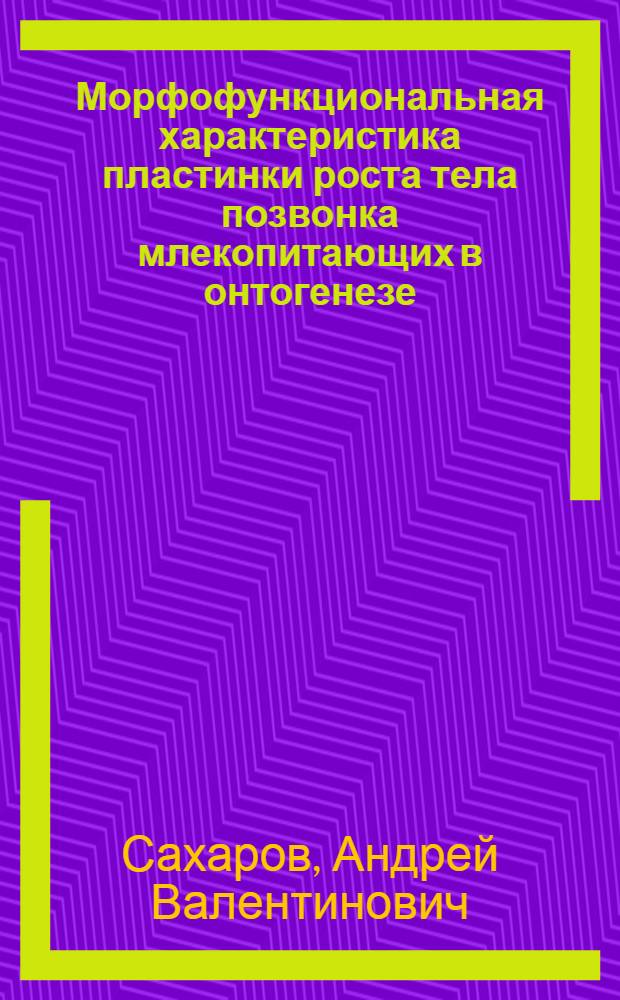 Морфофункциональная характеристика пластинки роста тела позвонка млекопитающих в онтогенезе

Сахаров, Андрей Валентинович